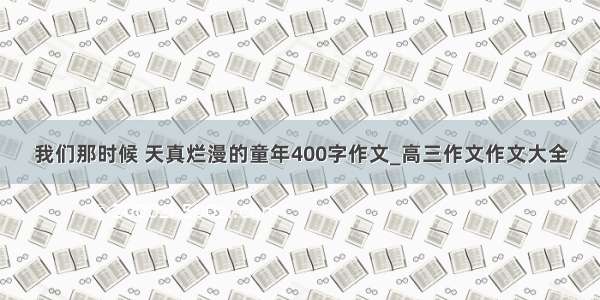 我们那时候 天真烂漫的童年400字作文_高三作文作文大全